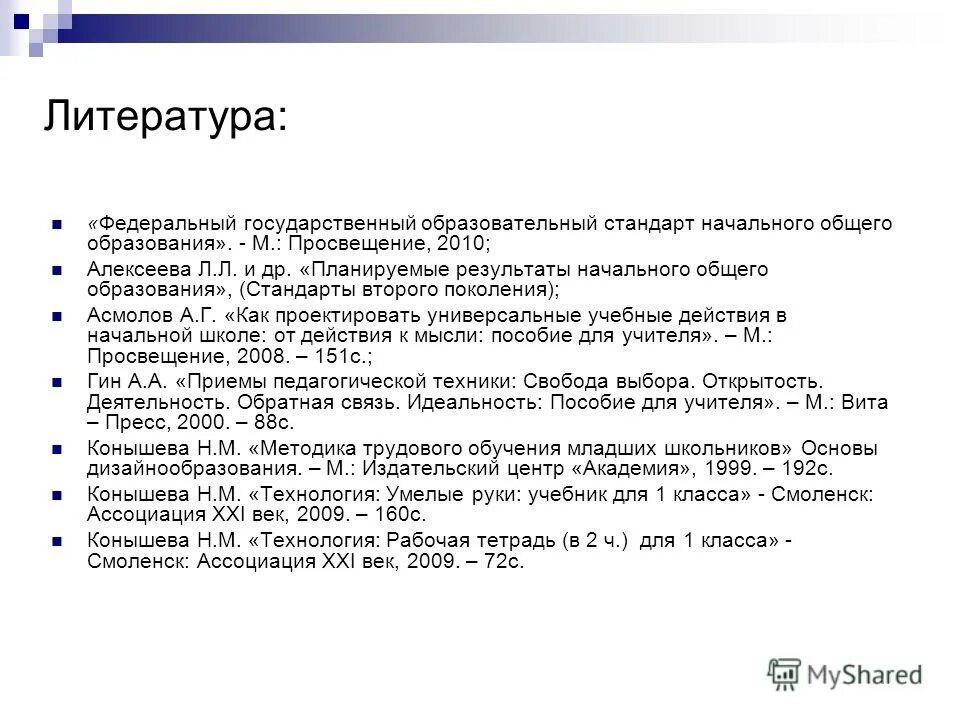 Литература:

«Федеральный государственный образовательный стандарт начального общего образования». - М.: Просвещение, 2010;

Алексеева Л.Л. и др. «Планируемые результаты начального общего образования», (Стандарты второго поколения);

Асмолов А.Г. «Как проектировать универсальные учебные действия в начальной школе: от действия к мысли: пособие для учителя». – М.: Просвещение, 2008. – 151с.;

Гин А.А. «Приемы педагогической техники: Свобода выбора. Открытость. Деятельность. Обратная связь. Идеальность: Пособие для учителя». – М.: Вита – Пресс, 2000. – 88с.

Конышева Н.М. «Методика трудового обучения младших школьников» Основы дизайнообразования. – М.: Издательский центр «Академия», 1999. – 192с.

Конышева Н.М. «Технология: Умелые руки: учебник для 1 класса» - Смоленск: Ассоциация XXI век, 2009. – 160с.

Конышева Н.М. «Технология: Рабочая тетрадь (в 2 ч.) для 1 класса» - Смоленск: Ассоциация XXI век, 2009. – 72с.

MyShared